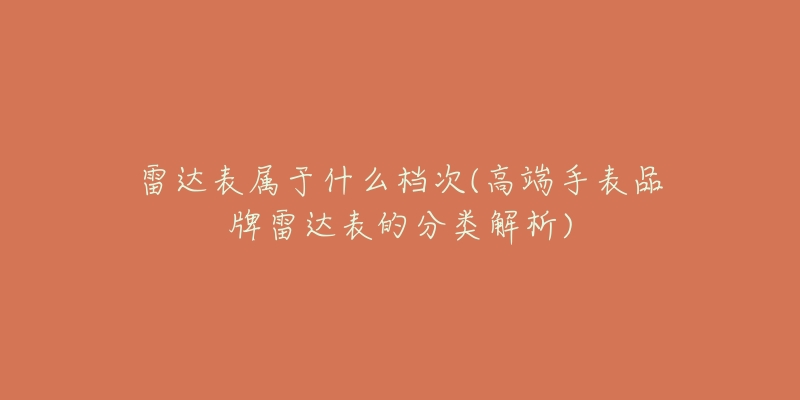 雷达表属于什么档次(高端手表品牌雷达表的分类解析)